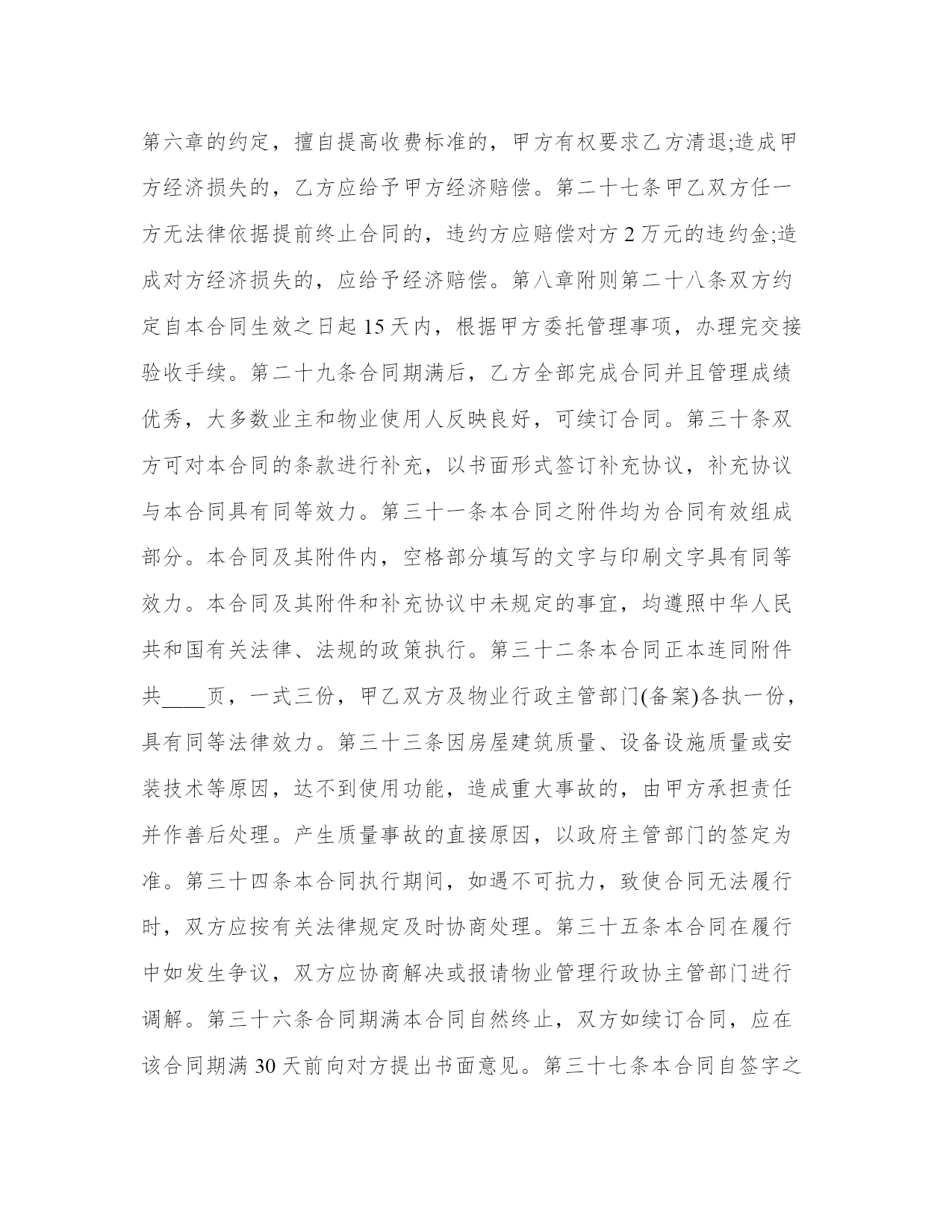 第六章的约定，擅自提高收费标准的，甲方有权要求乙方清退;造成甲方经济损失的，乙方应给予甲方经济赔偿。第二十七条甲乙双方任一方无法律依据提前终止合同的，违约方应赔偿对方 2 万元的违约金;造成对方经济损失的，应给予经济赔偿。第八章附则第二十八条双方约定自本合同生效之日起 15 天内，根据甲方委托管理事项，办理完交接验收手续。第二十九条合同期满后，乙方全部完成合同并且管理成绩优秀，大多数业主和物业使用人反映良好，可续订合同。第三十条双方可对本合同的条款进行补充，以书面形式签订补充协议，补充协议与本合同具有同等效力。第三十一条本合同之附件均为合同有效组成部分。本合同及其附件内，空格部分填写的文字与印刷文字具有同等效力。本合同及其附件和补充协议中未规定的事宜，均遵照中华人民共和国有关法律、法规的政策执行。第三十二条本合同正本连同附件共____页，一式三份，甲乙双方及物业行政主管部门(备案)各执一份，具有同等法律效力。第三十三条因房屋建筑质量、设备设施质量或安装技术等原因，达不到使用功能，造成重大事故的，由甲方承担责任并作善后处理。产生质量事故的直接原因，以政府主管部门的签定为准。第三十四条本合同执行期间，如遇不可抗力，致使合同无法履行时，双方应按有关法律规定及时协商处理。第三十五条本合同在履行中如发生争议，双方应协商解决或报请物业管理行政协主管部门进行调解。第三十六条合同期满本合同自然终止，双方如续订合同，应在该合同期满 30 天前向对方提出书面意见。第三十七条本合同自签字之